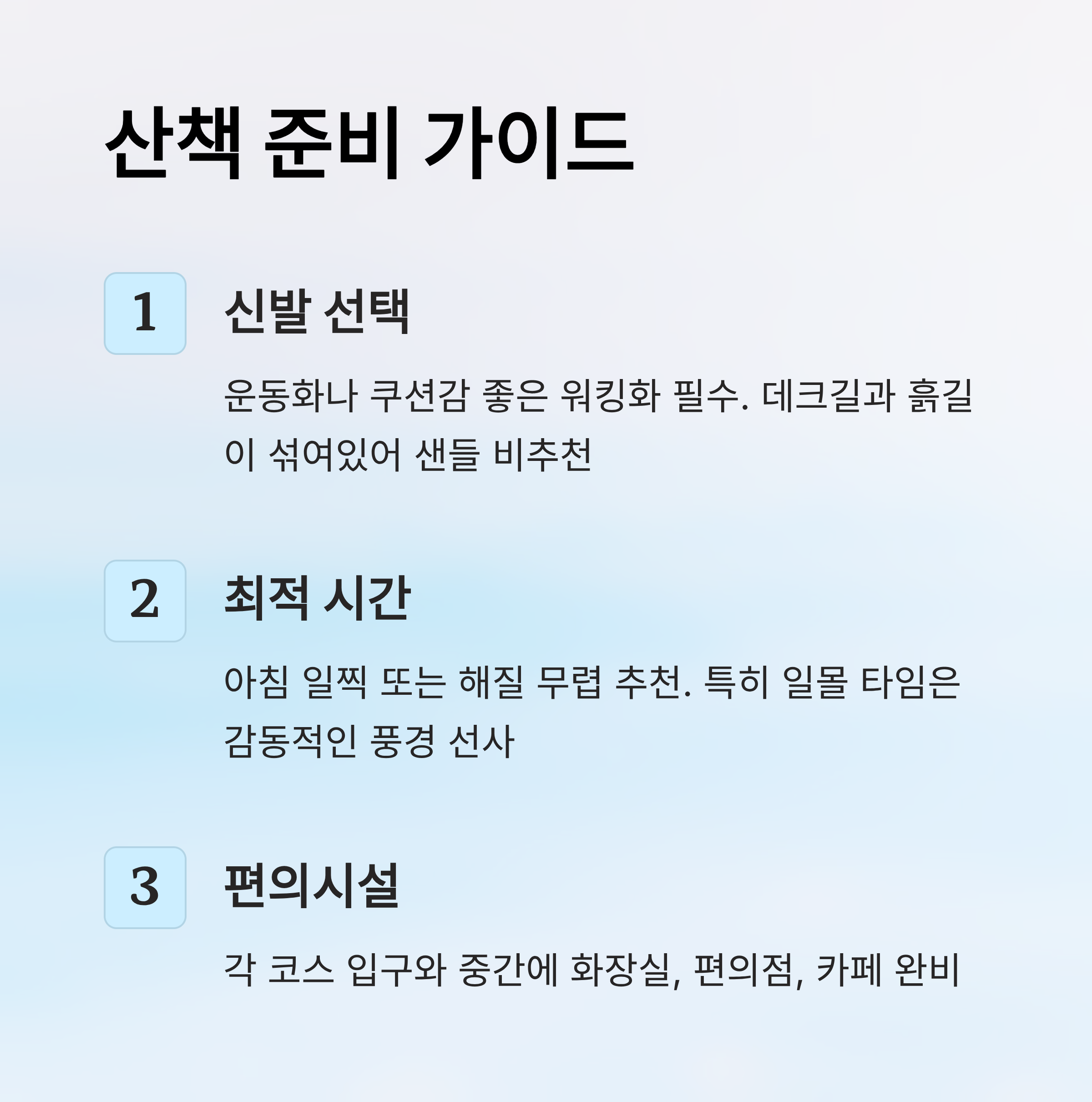 산책 준비 가이드

1

신발 선택

운동화나 쿠션감 좋은 워킹화 필수. 데크길과 흙길이 섞여있어 샌들 비추천

2

최적 시간

아침 일찍 또는 해질 무렵 추천. 특히 일몰 타임은 감동적인 풍경 선사

3

편의시설

각 코스 입구와 중간에 화장실, 편의점, 카페 완비